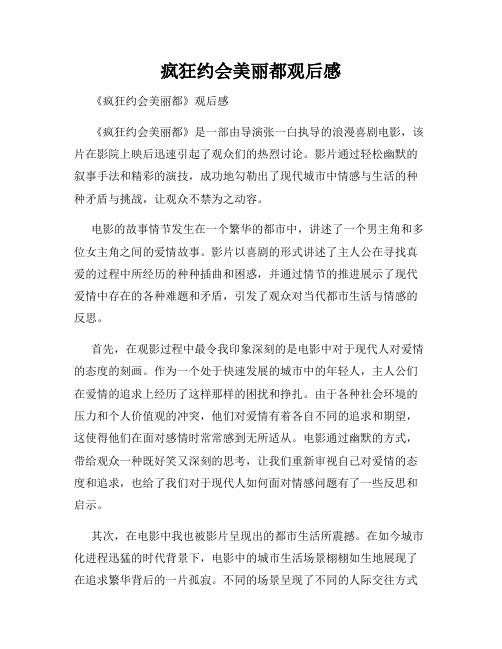 疯狂约会美丽都观后感

《疯狂约会美丽都》观后感

《疯狂约会美丽都》是一部由导演张一白执导的浪漫喜剧电影，该片在影院上映后迅速引起了观众们的热烈讨论。影片通过轻松幽默的叙事手法和精彩的演技，成功地勾勒出了现代城市中情感与生活的种种矛盾与挑战，让观众不禁为之动容。

电影的故事情节发生在一个繁华的都市中，讲述了一个男主角和多位女主角之间的爱情故事。影片以喜剧的形式讲述了主人公在寻找真爱的过程中所经历的种种插曲和困惑，并通过情节的推进展示了现代爱情中存在的各种难题和矛盾，引发了观众对当代都市生活与情感的反思。

首先，在观影过程中最令我印象深刻的是电影中对于现代人对爱情的态度的刻画。作为一个处于快速发展的城市中的年轻人，主人公们在爱情的追求上经历了这样那样的困扰和挣扎。由于各种社会环境的压力和个人价值观的冲突，他们对爱情有着各自不同的追求和期望，这使得他们在面对感情时常常感到无所适从。电影通过幽默的方式，带给观众一种既好笑又深刻的思考，让我们重新审视自己对爱情的态度和追求，也给了我们对于现代人如何面对情感问题有了一些反思和启示。

其次，在电影中我也被影片呈现出的都市生活所震撼。在如今城市化进程迅猛的时代背景下，电影中的城市生活场景栩栩如生地展现了在追求繁华背后的一片孤寂。不同的场景呈现了不同的人际交往方式